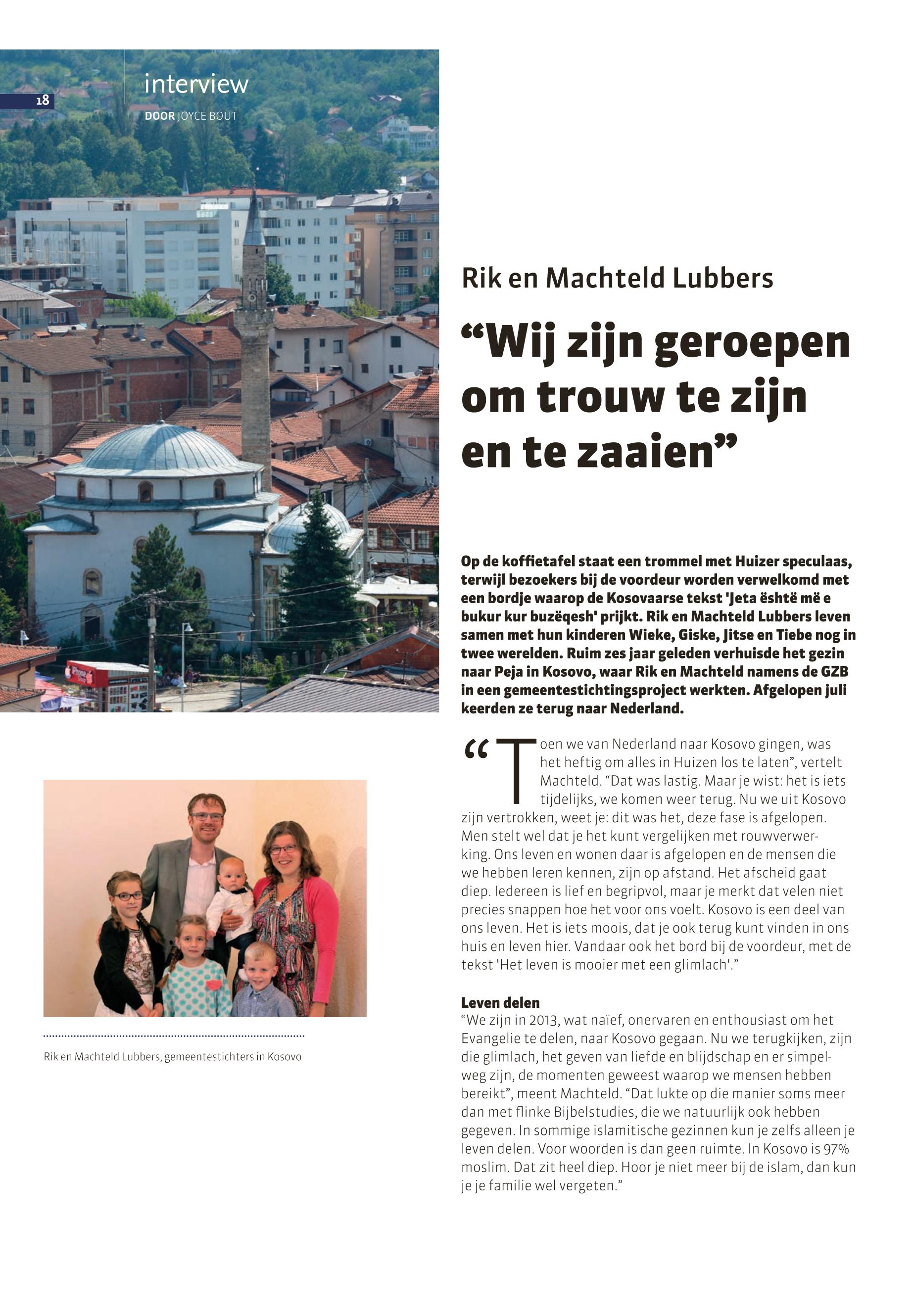 18

interview

DOOR JOYCE BOUT

Rik en Machteld Lubbers

“Wij zijn geroepen om trouw te zijn en te zaaien”

Op de koffietafel staat een trommel met Huizer speculaas, terwijl bezoekers bij de voordeur worden verwelkomd met een bordje waarop de Kosovaarse tekst 'Jeta është më e bukur kur buzëqesh' prijkt. Rik en Machteld Lubbers leven samen met hun kinderen Wieke, Giske, Jitse en Tiebe nog in twee werelden. Ruim zes jaar geleden verhuisde het gezin naar Peja in Kosovo, waar Rik en Machteld namens de GZB in een gemeentestichtingsproject werkten. Afgelopen juli keerden ze terug naar Nederland.

“Toen we van Nederland naar Kosovo gingen, was het heftig om alles in Huizen los te laten”, vertelt Machteld. “Dat was lastig. Maar je wist: het is iets tijdelijks, we komen weer terug. Nu we uit Kosovo zijn vertrokken, weet je: dit was het, deze fase is afgelopen. Men stelt wel dat je het kunt vergelijken met rouwverwerking. Ons leven en wonen daar is afgelopen en de mensen die we hebben leren kennen, zijn op afstand. Het afscheid gaat diep. Iedereen is lief en begripvol, maar je merkt dat velen niet precies snappen hoe het voor ons voelt. Kosovo is een deel van ons leven. Het is iets moois, dat je ook terug kunt vinden in ons huis en leven hier. Vandaar ook het bord bij de voordeur, met de tekst 'Het leven is mooier met een glimlach'.”

Leven delen
“We zijn in 2013, wat naïef, onervaren en enthousiast om het Evangelie te delen, naar Kosovo gegaan. Nu we terugkijken, zijn die glimlach, het geven van liefde en blijdschap en er simpelweg zijn, de momenten geweest waarop we mensen hebben bereikt”, meent Machteld. “Dat lukte op die manier soms meer dan met flinke Bijbelstudies, die we natuurlijk ook hebben gegeven. In sommige islamitische gezinnen kun je zelfs alleen je leven delen. Voor woorden is dan geen ruimte. In Kosovo is 97% moslim. Dat zit heel diep. Hoor je niet meer bij de islam, dan kun je je familie wel vergeten.”

Rik en Machteld Lubbers, gemeentestichters in Kosovo